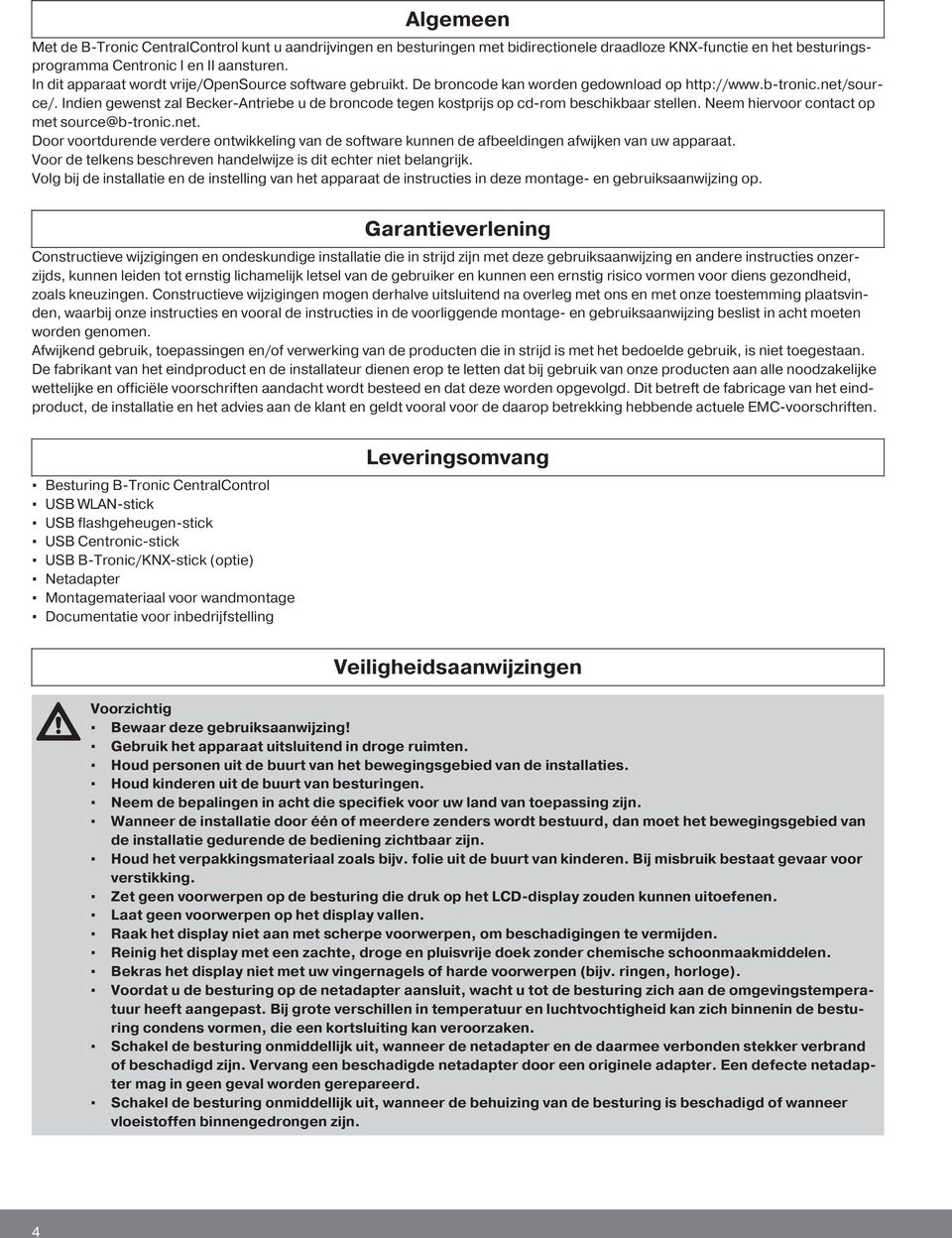 Algemeen

Met de B-Tronic CentralControl kunt u aandrijvingen en besturingen met bidirectionele draadloze KNX-functie en het besturingsprogramma Centronic I en II aansturen.
In dit apparaat wordt vrije/OpenSource software gebruikt. De broncode kan worden gedownload op http://www.b-tronic.net/source/. Indien gewenst zal Becker-Antriebe u de broncode tegen kostprijs op cd-rom beschikbaar stellen. Neem hiervoor contact op met source@b-tronic.net.
Door voortdurende verdere ontwikkeling van de software kunnen de afbeeldingen afwijken van uw apparaat.
Voor de telkens beschreven handelwijze is dit echter niet belangrijk.
Volg bij de installatie en de instelling van het apparaat de instructies in deze montage- en gebruiksaanwijzing op.

Garantieverlening

Constructieve wijzigingen en ondeskundige installatie die in strijd zijn met deze gebruiksaanwijzing en andere instructies onzerzijds, kunnen leiden tot ernstig lichamelijk letsel van de gebruiker en kunnen een ernstig risico vormen voor diens gezondheid, zoals kneuzingen. Constructieve wijzigingen mogen derhalve uitsluitend na overleg met ons en met onze toestemming plaatsvinden, waarbij onze instructies en vooral de instructies in de voorliggende montage- en gebruiksaanwijzing beslist in acht moeten worden genomen.
Afwijkend gebruik, toepassingen en/of verwerking van de producten die in strijd is met het bedoelde gebruik, is niet toegestaan.
De fabrikant van het eindproduct en de installateur dienen erop te letten dat bij gebruik van onze producten aan alle noodzakelijke wettelijke en officiële voorschriften aandacht wordt besteed en dat deze worden opgevolgd. Dit betreft de fabricage van het eindproduct, de installatie en het advies aan de klant en geldt vooral voor de daarop betrekking hebbende actuele EMC-voorschriften.

Leveringsomvang

▪ Besturing B-Tronic CentralControl
▪ USB WLAN-stick
▪ USB flashgeheugen-stick
▪ USB Centronic-stick
▪ USB B-Tronic/KNX-stick (optie)
▪ Netadapter
▪ Montagemateriaal voor wandmontage
▪ Documentatie voor inbedrijfstelling

Veiligheidsaanwijzingen

Voorzichtig
▪ Bewaar deze gebruiksaanwijzing!
▪ Gebruik het apparaat uitsluitend in droge ruimten.
▪ Houd personen uit de buurt van het bewegingsgebied van de installaties.
▪ Houd kinderen uit de buurt van besturingen.
▪ Neem de bepalingen in acht die specifiek voor uw land van toepassing zijn.
▪ Wanneer de installatie door één of meerdere zenders wordt bestuurd, dan moet het bewegingsgebied van de installatie gedurende de bediening zichtbaar zijn.
▪ Houd het verpakkingsmateriaal zoals bijv. folie uit de buurt van kinderen. Bij misbruik bestaat gevaar voor verstikking.
▪ Zet geen voorwerpen op de besturing die druk op het LCD-display zouden kunnen uitoefenen.
▪ Laat geen voorwerpen op het display vallen.
▪ Raak het display niet aan met scherpe voorwerpen, om beschadigingen te vermijden.
▪ Reinig het display met een zachte, droge en pluisvrije doek zonder chemische schoonmaakmiddelen.
▪ Bekras het display niet met uw vingernagels of harde voorwerpen (bijv. ringen, horloge).
▪ Voordat u de besturing op de netadapter aansluit, wacht u tot de besturing zich aan de omgevingstemperatuur heeft aangepast. Bij grote verschillen in temperatuur en luchtvochtigheid kan zich binnenin de besturing condens vormen, die een kortsluiting kan veroorzaken.
▪ Schakel de besturing onmiddellijk uit, wanneer de netadapter en de daarmee verbonden stekker verbrand of beschadigd zijn. Vervang een beschadigde netadapter door een originele adapter. Een defecte netadapter mag in geen geval worden gerepareerd.
▪ Schakel de besturing onmiddellijk uit, wanneer de behuizing van de besturing is beschadigd of wanneer vloeistoffen binnengedrongen zijn.

4